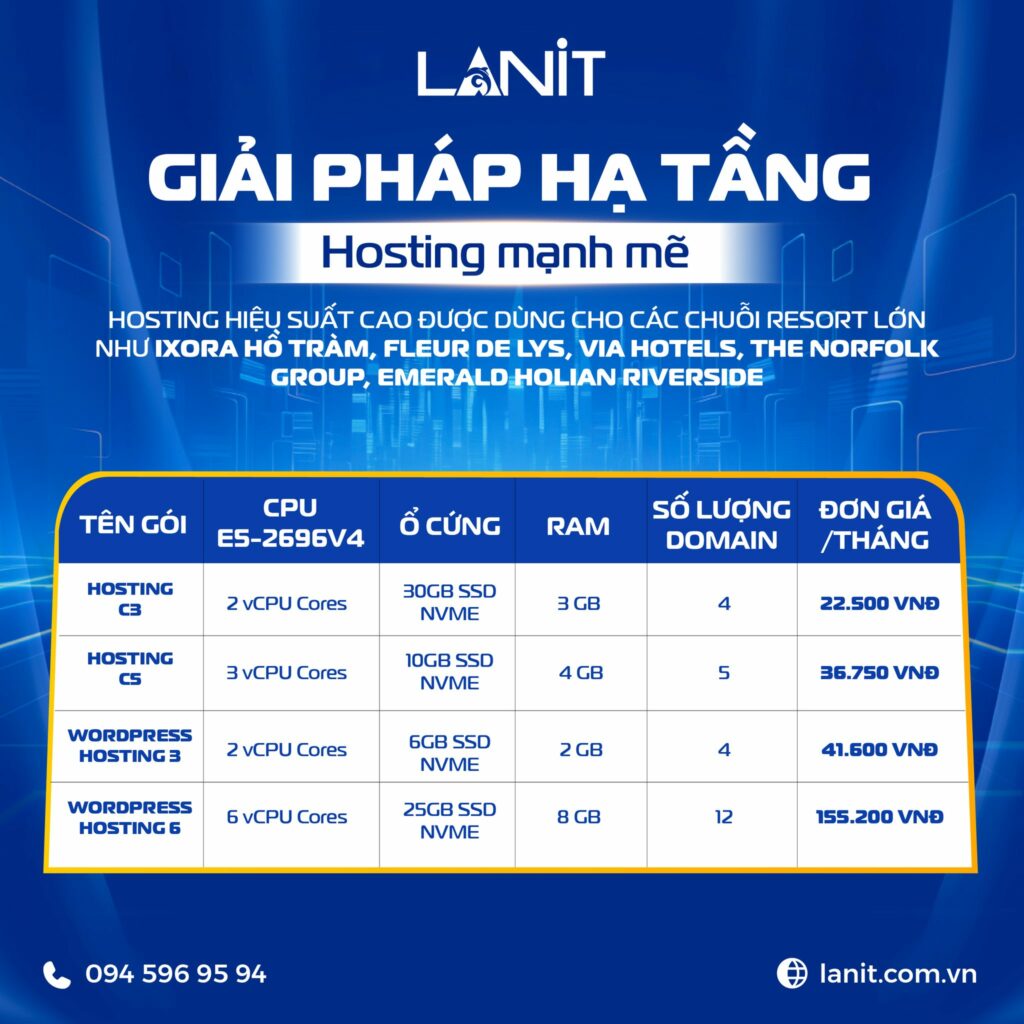 LANIT

GIẢI PHÁP HẠ TẦNG

Hosting mạnh mẽ

HOSTING HIỆU SUẤT CAO ĐƯỢC DÙNG CHO CÁC CHUỖI RESORT LỚN NHƯ IXORA HỒ TRÀM, FLEUR DE LYS, VIA HOTELS, THE NORFOLK GROUP, EMERALD HOLIAN RIVERSIDE

| TÊN GÓI | CPU E5-2696V4 | Ổ CỨNG | RAM | SỐ LƯỢNG DOMAIN | ĐƠN GIÁ /THÁNG |
|---|---|---|---|---|---|
| HOSTING C3 | 2 vCPU Cores | 30GB SSD NVME | 3 GB | 4 | 22.500 VNĐ |
| HOSTING C5 | 3 vCPU Cores | 10GB SSD NVME | 4 GB | 5 | 36.750 VNĐ |
| WORDPRESS HOSTING 3 | 2 vCPU Cores | 6GB SSD NVME | 2 GB | 4 | 41.600 VNĐ |
| WORDPRESS HOSTING 6 | 6 vCPU Cores | 25GB SSD NVME | 8 GB | 12 | 155.200 VNĐ |

094 596 95 94

lanit.com.vn